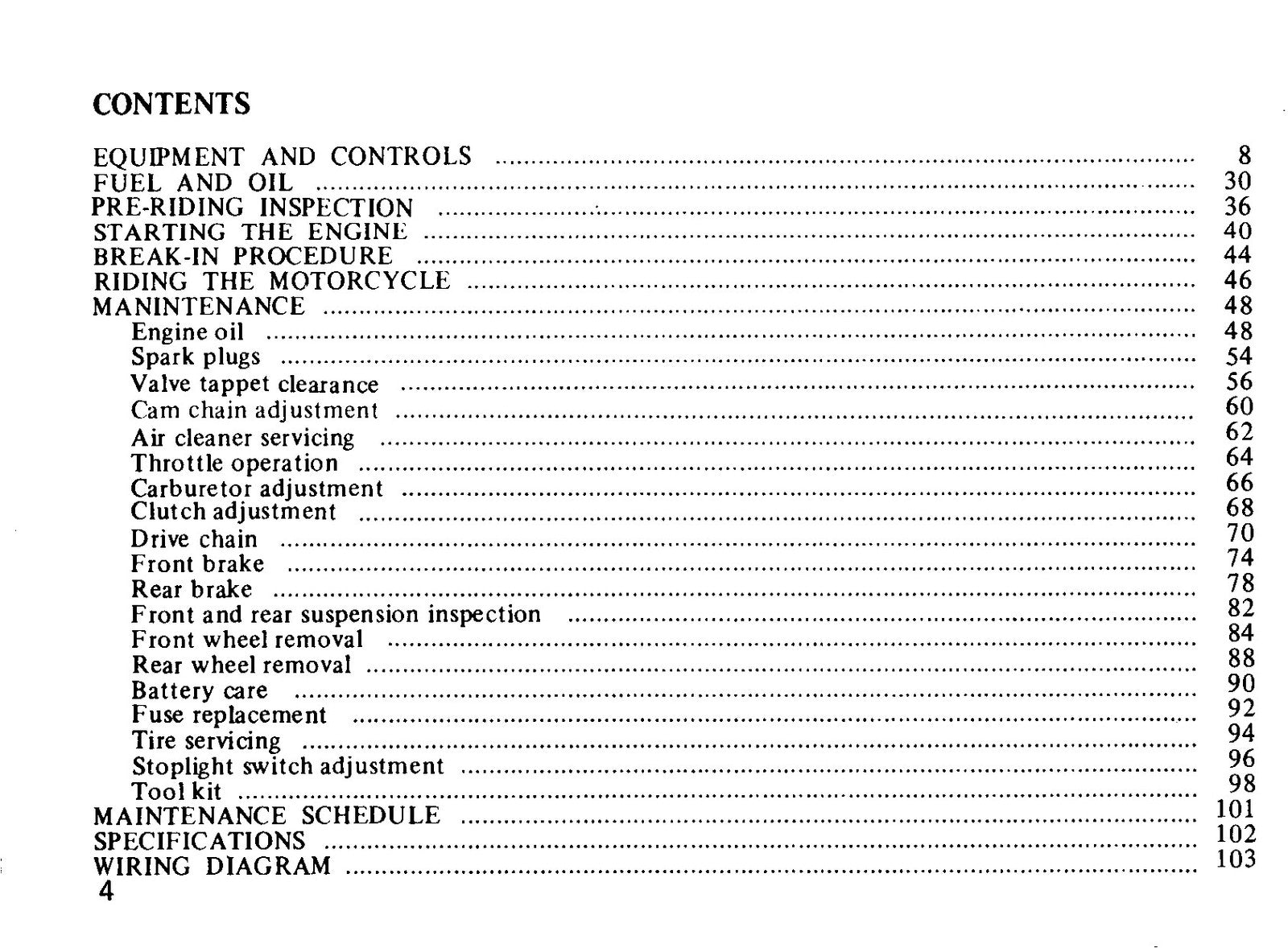 CONTENTS

EQUIPMENT AND CONTROLS 8
FUEL AND OIL 30
PRE-RIDING INSPECTION 36
STARTING THE ENGINE 40
BREAK-IN PROCEDURE 44
RIDING THE MOTORCYCLE 46
MANINTENANCE 48
Engine oil 48
Spark plugs 54
Valve tappet clearance 56
Cam chain adjustment 60
Air cleaner servicing 62
Throttle operation 64
Carburetor adjustment 66
Clutch adjustment 68
Drive chain 70
Front brake 74
Rear brake 78
Front and rear suspension inspection 82
Front wheel removal 84
Rear wheel removal 88
Battery care 90
Fuse replacement 92
Tire servicing 94
Stoplight switch adjustment 96
Tool kit 98
MAINTENANCE SCHEDULE 101
SPECIFICATIONS 102
WIRING DIAGRAM 103

4